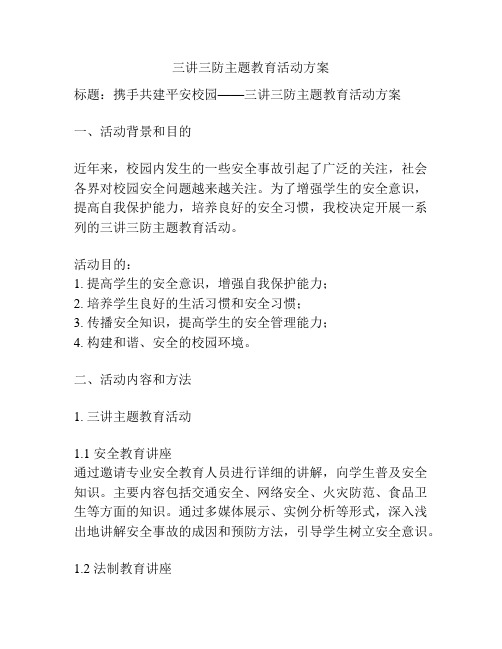 三讲三防主题教育活动方案

标题：携手共建平安校园——三讲三防主题教育活动方案

一、活动背景和目的

近年来，校园内发生的一些安全事故引起了广泛的关注，社会各界对校园安全问题越来越关注。为了增强学生的安全意识，提高自我保护能力，培养良好的安全习惯，我校决定开展一系列的三讲三防主题教育活动。

活动目的：
1. 提高学生的安全意识，增强自我保护能力；
2. 培养学生良好的生活习惯和安全习惯；
3. 传播安全知识，提高学生的安全管理能力；
4. 构建和谐、安全的校园环境。

二、活动内容和方法

1. 三讲主题教育活动

1.1 安全教育讲座
通过邀请专业安全教育人员进行详细的讲解，向学生普及安全知识。主要内容包括交通安全、网络安全、火灾防范、食品卫生等方面的知识。通过多媒体展示、实例分析等形式，深入浅出地讲解安全事故的成因和预防方法，引导学生树立安全意识。

1.2 法制教育讲座